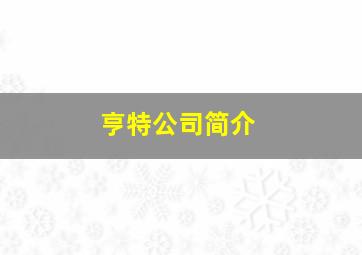 亨特公司简介